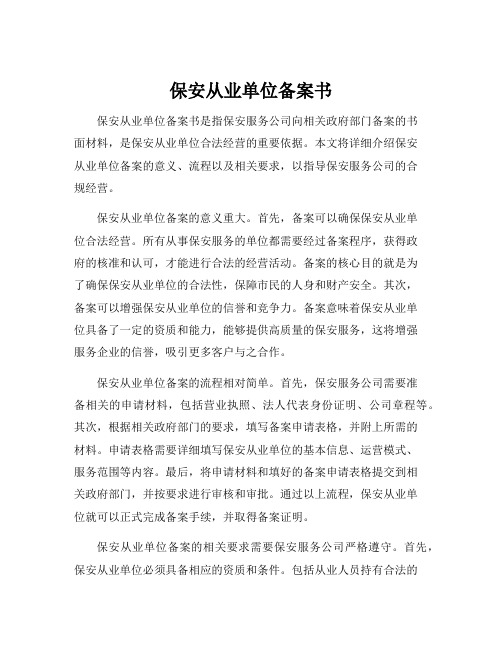 保安从业单位备案书

保安从业单位备案书是指保安服务公司向相关政府部门备案的书面材料，是保安从业单位合法经营的重要依据。本文将详细介绍保安从业单位备案的意义、流程以及相关要求，以指导保安服务公司的合规经营。

保安从业单位备案的意义重大。首先，备案可以确保保安从业单位合法经营。所有从事保安服务的单位都需要经过备案程序，获得政府的核准和认可，才能进行合法的经营活动。备案的核心目的就是为了确保保安从业单位的合法性，保障市民的人身和财产安全。其次，备案可以增强保安从业单位的信誉和竞争力。备案意味着保安从业单位具备了一定的资质和能力，能够提供高质量的保安服务，这将增强服务企业的信誉，吸引更多客户与之合作。

保安从业单位备案的流程相对简单。首先，保安服务公司需要准备相关的申请材料，包括营业执照、法人代表身份证明、公司章程等。其次，根据相关政府部门的要求，填写备案申请表格，并附上所需的材料。申请表格需要详细填写保安从业单位的基本信息、运营模式、服务范围等内容。最后，将申请材料和填好的备案申请表格提交到相关政府部门，并按要求进行审核和审批。通过以上流程，保安从业单位就可以正式完成备案手续，并取得备案证明。

保安从业单位备案的相关要求需要保安服务公司严格遵守。首先，保安从业单位必须具备相应的资质和条件。包括从业人员持有合法的